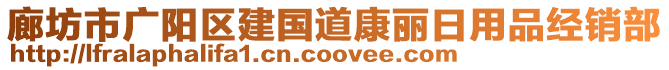 廊坊市广阳区建国道康丽日用品经销部
http://lfralaphalifa1.cn.coovee.com